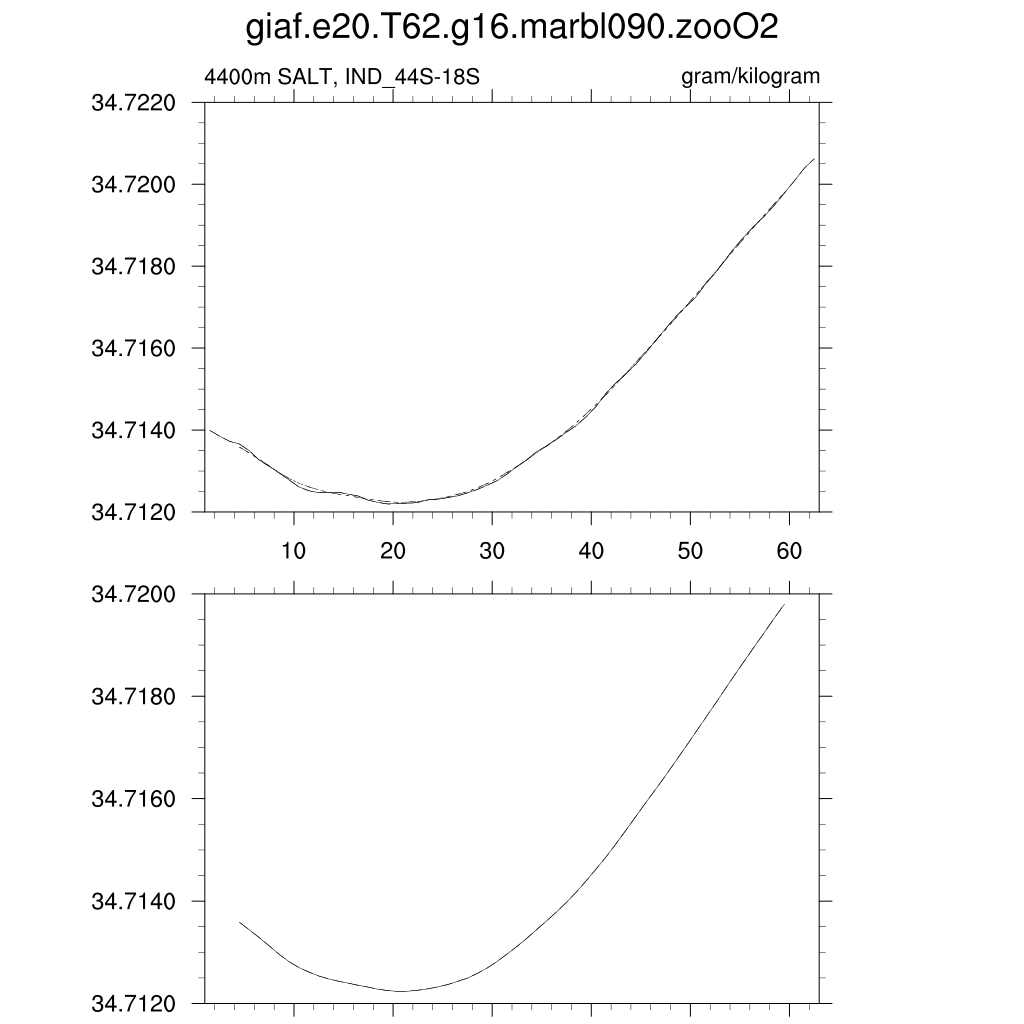 giaf.e20.T62.g16.marbl090.zooO2

4400m SALT, IND_44S-18S

gram/kilogram

34.7220
34.7200
34.7180
34.7160
34.7140
34.7120

10
20
30
40
50
60

34.7200
34.7180
34.7160
34.7140
34.7120